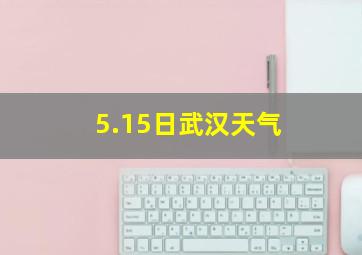 5.15日武汉天气